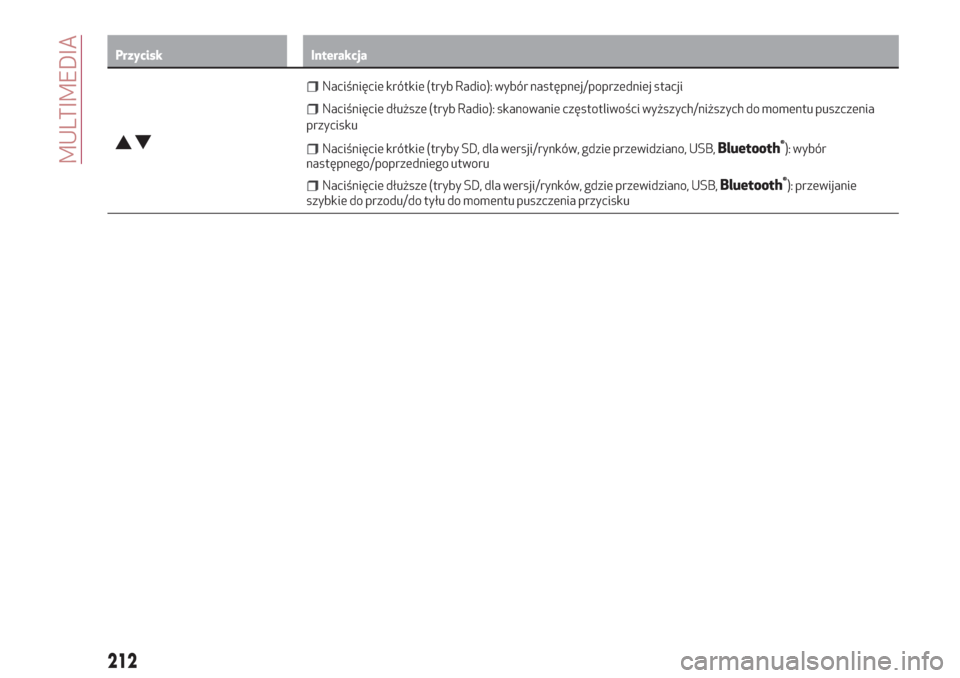 MULTIMEDIA

| Przycisk | Interakcja |
|---|---|
| ▲▼ | ❒ Naciśnięcie krótkie (tryb Radio): wybór następnej/poprzedniej stacji ❒ Naciśnięcie dłuższe (tryb Radio): skanowanie częstotliwości wyższych/niższych do momentu puszczenia przycisku ❒ Naciśnięcie krótkie (tryby SD, dla wersji/rynków, gdzie przewidziano, USB, Bluetooth®): wybór następnego/poprzedniego utworu ❒ Naciśnięcie dłuższe (tryby SD, dla wersji/rynków, gdzie przewidziano, USB, Bluetooth®): przewijanie szybkie do przodu/do tyłu do momentu puszczenia przycisku |

212

carmanualsonline.info